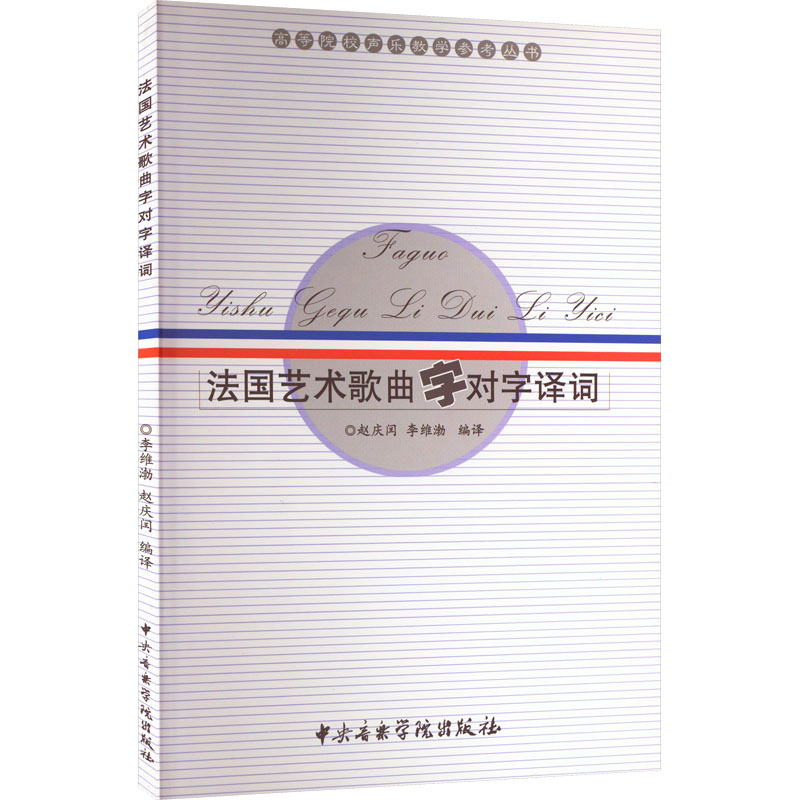 法国艺术歌曲字对字译词

◎李维渤 赵庆闰 编译

中央音乐学院出版社

高等院校声乐教学参考丛书

Faguo
Yishu Gequ Li Dui Li Yici

法国艺术歌曲字对字译词

◎赵庆闰 李维渤 编译

中央音乐学院出版社